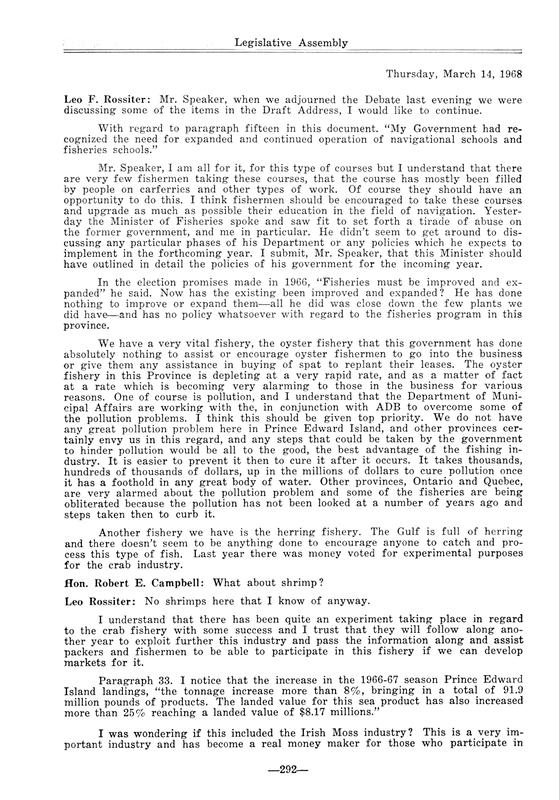 Legislative Assembly

Thursday, March 14, 1968

Leo F. Rossiter: Mr. Speaker, when we adjourned the Debate last evening we were discussing some of the items in the Draft Address, I would like to continue.

With regard to paragraph fifteen in this document. "My Government had recognized the need for expanded and continued operation of navigational schools and fisheries schools."

Mr. Speaker, I am all for it, for this type of courses but I understand that there are very few fishermen taking these courses, that the course has mostly been filled by people on carferries and other types of work. Of course they should have an opportunity to do this. I think fishermen should be encouraged to take these courses and upgrade as much as possible their education in the field of navigation. Yesterday the Minister of Fisheries spoke and saw fit to set forth a tirade of abuse on the former government, and me in particular. He didn't seem to get around to discussing any particular phases of his Department or any policies which he expects to implement in the forthcoming year. I submit, Mr. Speaker, that this Minister should have outlined in detail the policies of his government for the incoming year.

In the election promises made in 1966, "Fisheries must be improved and expanded" he said. Now has the existing been improved and expanded? He has done nothing to improve or expand them—all he did was close down the few plants we did have—and has no policy whatsoever with regard to the fisheries program in this province.

We have a very vital fishery, the oyster fishery that this government has done absolutely nothing to assist or encourage oyster fishermen to go into the business or give them any assistance in buying of spat to replant their leases. The oyster fishery in this Province is depleting at a very rapid rate, and as a matter of fact at a rate which is becoming very alarming to those in the business for various reasons. One of course is pollution, and I understand that the Department of Municipal Affairs are working with the, in conjunction with ADB to overcome some of the pollution problems. I think this should be given top priority. We do not have any great pollution problem here in Prince Edward Island, and other provinces certainly envy us in this regard, and any steps that could be taken by the government to hinder pollution would be all to the good, the best advantage of the fishing industry. It is easier to prevent it then to cure it after it occurs. It takes thousands, hundreds of thousands of dollars, up in the millions of dollars to cure pollution once it has a foothold in any great body of water. Other provinces, Ontario and Quebec, are very alarmed about the pollution problem and some of the fisheries are being obliterated because the pollution has not been looked at a number of years ago and steps taken then to curb it.

Another fishery we have is the herring fishery. The Gulf is full of herring and there doesn't seem to be anything done to encourage anyone to catch and process this type of fish. Last year there was money voted for experimental purposes for the crab industry.

Hon. Robert E. Campbell: What about shrimp?

Leo Rossiter: No shrimps here that I know of anyway.

I understand that there has been quite an experiment taking place in regard to the crab fishery with some success and I trust that they will follow along another year to exploit further this industry and pass the information along and assist packers and fishermen to be able to participate in this fishery if we can develop markets for it.

Paragraph 33. I notice that the increase in the 1966-67 season Prince Edward Island landings, "the tonnage increase more than 8%, bringing in a total of 91.9 million pounds of products. The landed value for this sea product has also increased more than 25% reaching a landed value of $8.17 millions."

I was wondering if this included the Irish Moss industry? This is a very important industry and has become a real money maker for those who participate in

—292—